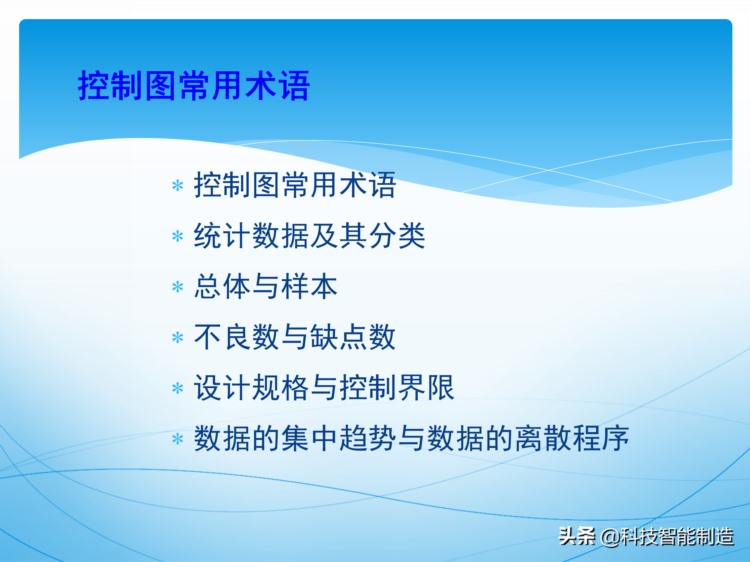 控制图常用术语

* 控制图常用术语
* 统计数据及其分类
* 总体与样本
* 不良数与缺点数
* 设计规格与控制界限
* 数据的集中趋势与数据的离散程序

头条 @科技智能制造